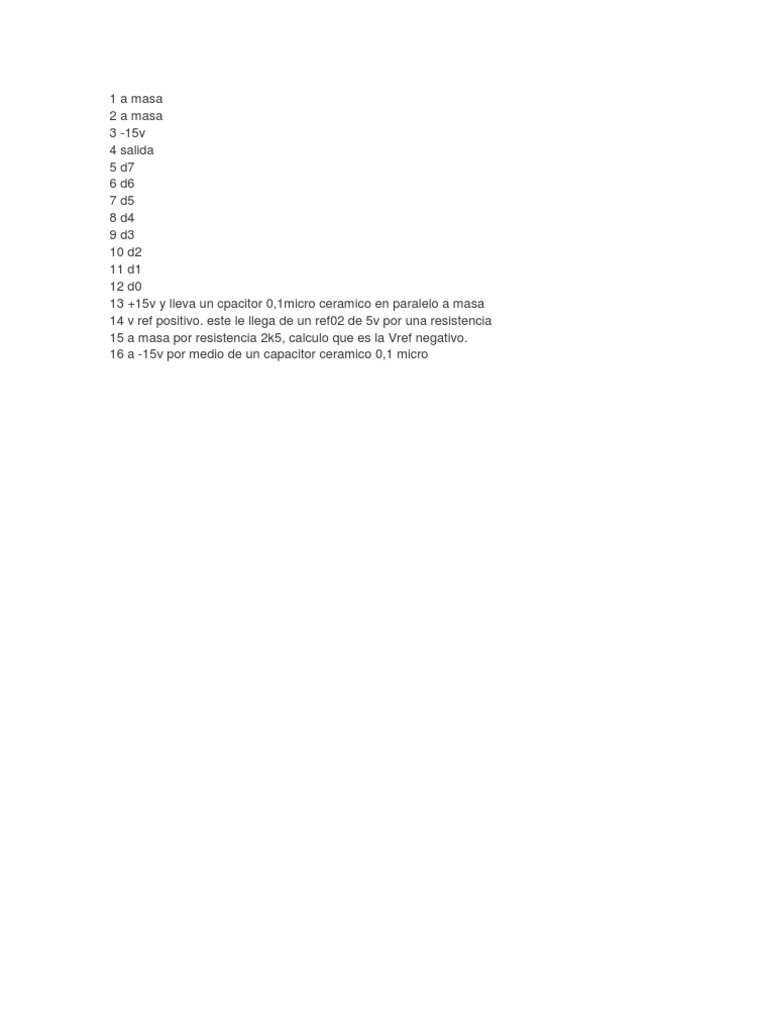 1 a masa
2 a masa
3 -15v
4 salida
5 d7
6 d6
7 d5
8 d4
9 d3
10 d2
11 d1
12 d0
13 +15v y lleva un cpacitor 0,1micro ceramico en paralelo a masa
14 v ref positivo. este le llega de un ref02 de 5v por una resistencia
15 a masa por resistencia 2k5, calculo que es la Vref negativo.
16 a -15v por medio de un capacitor ceramico 0,1 micro